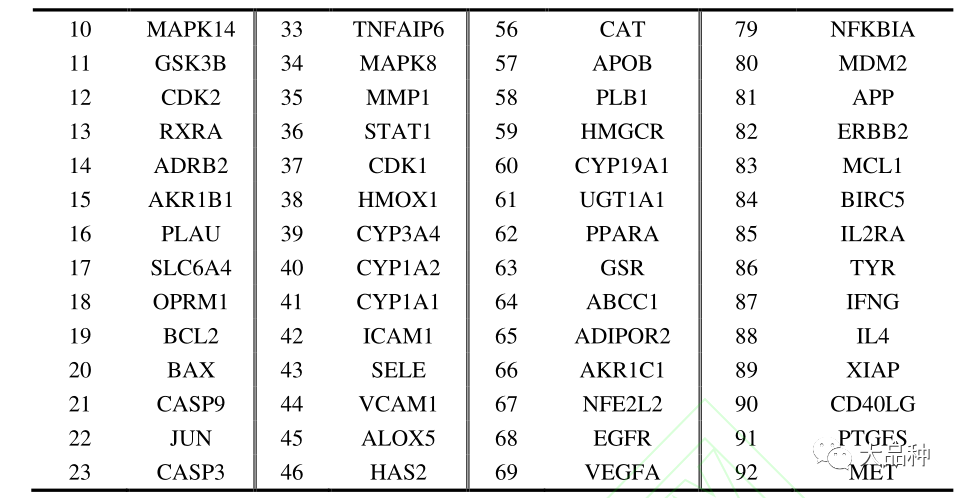 | 10 | MAPK14 | 33 | TNFAIP6 | 56 | CAT | 79 | NFKBIA |
|---|---|---|---|---|---|---|---|
| 11 | GSK3B | 34 | MAPK8 | 57 | APOB | 80 | MDM2 |
| 12 | CDK2 | 35 | MMP1 | 58 | PLB1 | 81 | APP |
| 13 | RXRA | 36 | STAT1 | 59 | HMGCR | 82 | ERBB2 |
| 14 | ADRB2 | 37 | CDK1 | 60 | CYP19A1 | 83 | MCL1 |
| 15 | AKR1B1 | 38 | HMOX1 | 61 | UGT1A1 | 84 | BIRC5 |
| 16 | PLAU | 39 | CYP3A4 | 62 | PPARA | 85 | IL2RA |
| 17 | SLC6A4 | 40 | CYP1A2 | 63 | GSR | 86 | TYR |
| 18 | OPRM1 | 41 | CYP1A1 | 64 | ABCC1 | 87 | IFNG |
| 19 | BCL2 | 42 | ICAM1 | 65 | ADIPOR2 | 88 | IL4 |
| 20 | BAX | 43 | SELE | 66 | AKR1C1 | 89 | XIAP |
| 21 | CASP9 | 44 | VCAM1 | 67 | NFE2L2 | 90 | CD40LG |
| 22 | JUN | 45 | ALOX5 | 68 | EGFR | 91 | PTGES |
| 23 | CASP3 | 46 | HAS2 | 69 | VEGFA | 92 | MET |

大品种